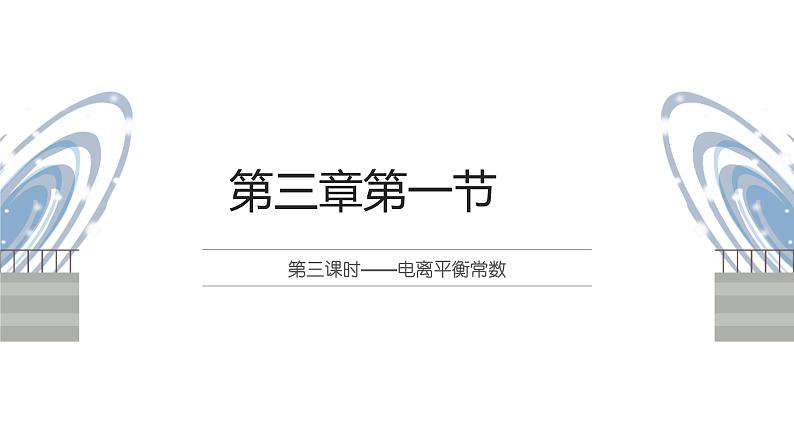 第三章第一节

第三课时——电离平衡常数